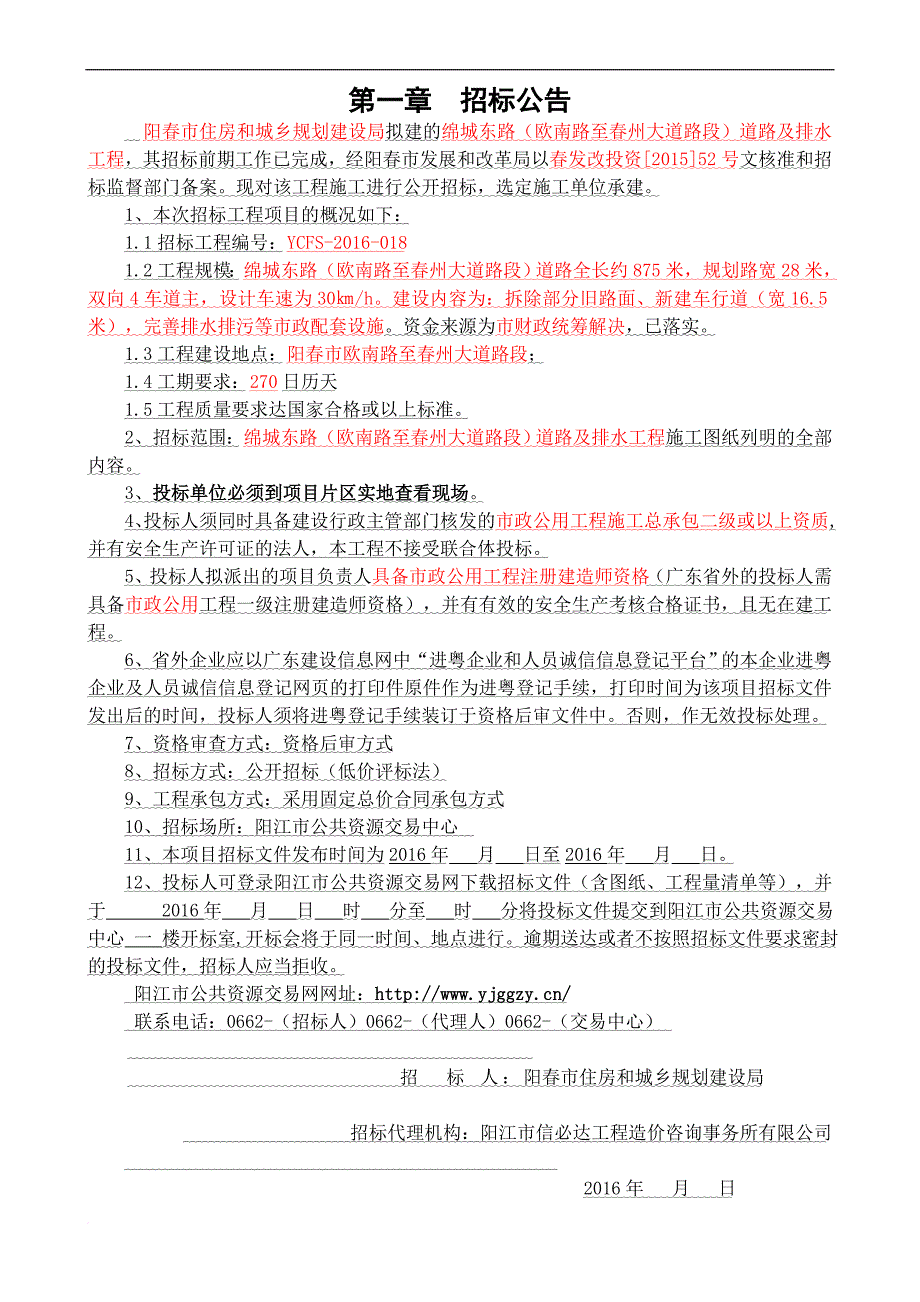 第一章　招标公告

阳春市住房和城乡规划建设局拟建的绵城东路（欧南路至春州大道路段）道路及排水工程，其招标前期工作已完成，经阳春市发展和改革局以春发改投资[2015]52号文核准和招标监督部门备案。现对该工程施工进行公开招标，选定施工单位承建。

1、本次招标工程项目的概况如下：

1.1招标工程编号：YCFS-2016-018

1.2工程规模：绵城东路（欧南路至春州大道路段）道路全长约875米，规划路宽28米，双向4车道主，设计车速为30km/h。建设内容为：拆除部分旧路面、新建车行道（宽16.5米），完善排水排污等市政配套设施。资金来源为市财政统筹解决，已落实。

1.3工程建设地点：阳春市欧南路至春州大道路段；

1.4工期要求：270日历天

1.5工程质量要求达国家合格或以上标准。

2、招标范围：绵城东路（欧南路至春州大道路段）道路及排水工程施工图纸列明的全部内容。

3、投标单位必须到项目片区实地查看现场。

4、投标人须同时具备建设行政主管部门核发的市政公用工程施工总承包二级或以上资质，并有安全生产许可证的法人，本工程不接受联合体投标。

5、投标人拟派出的项目负责人具备市政公用工程注册建造师资格（广东省外的投标人需具备市政公用工程一级注册建造师资格），并有有效的安全生产考核合格证书，且无在建工程。

6、省外企业应以广东建设信息网中“进粤企业和人员诚信信息登记平台”的本企业进粤企业及人员诚信信息登记网页的打印件原件作为进粤登记手续，打印时间为该项目招标文件发出后的时间，投标人须将进粤登记手续装订于资格后审文件中。否则，作无效投标处理。

7、资格审查方式：资格后审方式

8、招标方式：公开招标（低价评标法）

9、工程承包方式：采用固定总价合同承包方式

10、招标场所：阳江市公共资源交易中心

11、本项目招标文件发布时间为2016年　月　日至2016年　月　日。

12、投标人可登录阳江市公共资源交易网下载招标文件（含图纸、工程量清单等），并于　2016年　月　日　时　分至　时　分将投标文件提交到阳江市公共资源交易中心 一 楼开标室,开标会将于同一时间、地点进行。逾期送达或者不按照招标文件要求密封的投标文件，招标人应当拒收。

阳江市公共资源交易网网址：http://www.yjggzy.cn/

联系电话：0662-（招标人）0662-（代理人）0662-（交易中心）

招　标　人：阳春市住房和城乡规划建设局

招标代理机构：阳江市信必达工程造价咨询事务所有限公司

2016年　月　日